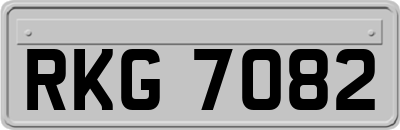 RKG 7082